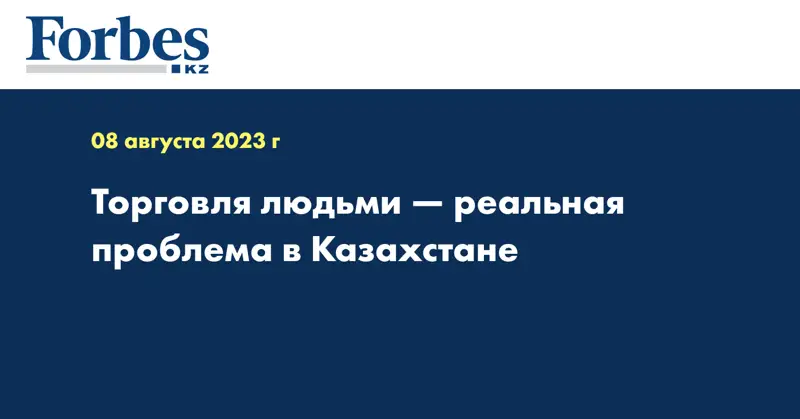 Forbes
KZ

08 августа 2023 г

Торговля людьми — реальная проблема в Казахстане